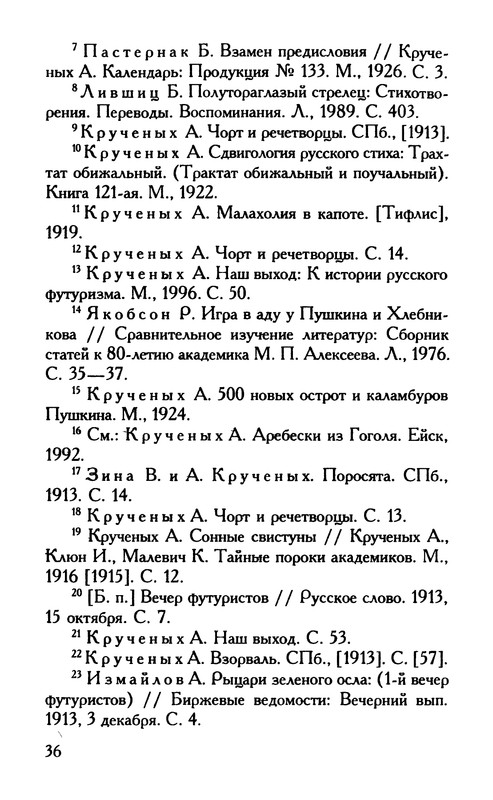 $^{7}$ Пастернак Б. Взамен предисловия // Крученых А. Календарь: Продукция № 133. М., 1926. С. 3.

$^{8}$ Лившиц Б. Полутораглазый стрелец: Стихотворения. Переводы. Воспоминания. Л., 1989. С. 403.

$^{9}$ Крученых А. Чорт и речетворцы. СПб., [1913].

$^{10}$ Крученых А. Сдвигология русского стиха: Трахтат обижальный. (Трактат обижальный и поучальный). Книга 121-ая. М., 1922.

$^{11}$ Крученых А. Малахолия в капоте. [Тифлис], 1919.

$^{12}$ Крученых А. Чорт и речетворцы. С. 14.

$^{13}$ Крученых А. Наш выход: К истории русского футуризма. М., 1996. С. 50.

$^{14}$ Якобсон Р. Игра в аду у Пушкина и Хлебникова // Сравнительное изучение литератур: Сборник статей к 80-летию академика М. П. Алексеева. Л., 1976. С. 35—37.

$^{15}$ Крученых А. 500 новых острот и каламбуров Пушкина. М., 1924.

$^{16}$ См.: Крученых А. Аребески из Гоголя. Ейск, 1992.

$^{17}$ Зина В. и А. Крученых. Поросята. СПб., 1913. С. 14.

$^{18}$ Крученых А. Чорт и речетворцы. С. 13.

$^{19}$ Крученых А. Сонные свистуны // Крученых А., Клюн И., Малевич К. Тайные пороки академиков. М., 1916 [1915]. С. 12.

$^{20}$ [Б. п.] Вечер футуристов // Русское слово. 1913, 15 октября. С. 7.

$^{21}$ Крученых А. Наш выход. С. 53.

$^{22}$ Крученых А. Взорваль. СПб., [1913]. С. [57].

$^{23}$ Измайлов А. Рыцари зеленого осла: (1-й вечер футуристов) // Биржевые ведомости: Вечерний вып. 1913, 3 декабря. С. 4.

36